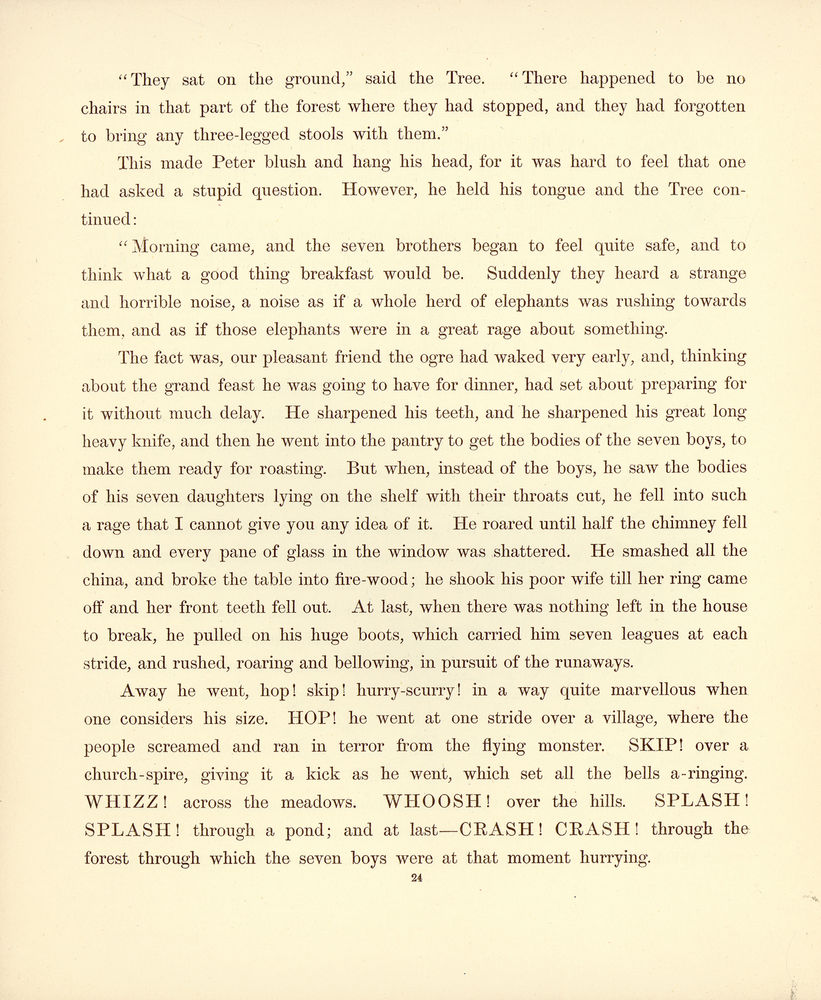 "They sat on the ground," said the Tree. "There happened to be no chairs in that part of the forest where they had stopped, and they had forgotten to bring any three-legged stools with them."

This made Peter blush and hang his head, for it was hard to feel that one had asked a stupid question. However, he held his tongue and the Tree continued:

"Morning came, and the seven brothers began to feel quite safe, and to think what a good thing breakfast would be. Suddenly they heard a strange and horrible noise, a noise as if a whole herd of elephants was rushing towards them, and as if those elephants were in a great rage about something.

The fact was, our pleasant friend the ogre had waked very early, and, thinking about the grand feast he was going to have for dinner, had set about preparing for it without much delay. He sharpened his teeth, and he sharpened his great long heavy knife, and then he went into the pantry to get the bodies of the seven boys, to make them ready for roasting. But when, instead of the boys, he saw the bodies of his seven daughters lying on the shelf with their throats cut, he fell into such a rage that I cannot give you any idea of it. He roared until half the chimney fell down and every pane of glass in the window was shattered. He smashed all the china, and broke the table into fire-wood; he shook his poor wife till her ring came off and her front teeth fell out. At last, when there was nothing left in the house to break, he pulled on his huge boots, which carried him seven leagues at each stride, and rushed, roaring and bellowing, in pursuit of the runaways.

Away he went, hop! skip! hurry-scurry! in a way quite marvellous when one considers his size. HOP! he went at one stride over a village, where the people screamed and ran in terror from the flying monster. SKIP! over a church-spire, giving it a kick as he went, which set all the bells a-ringing. WHIZZ! across the meadows. WHOOSH! over the hills. SPLASH! SPLASH! through a pond; and at last—CRASH! CRASH! through the forest through which the seven boys were at that moment hurrying.

24